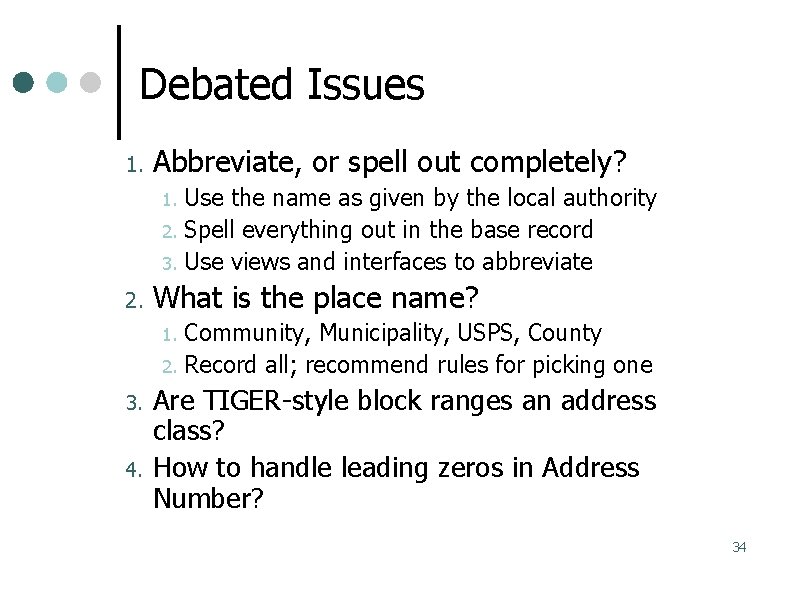 Debated Issues

1. Abbreviate, or spell out completely?
   1. Use the name as given by the local authority
   2. Spell everything out in the base record
   3. Use views and interfaces to abbreviate
2. What is the place name?
   1. Community, Municipality, USPS, County
   2. Record all; recommend rules for picking one
3. Are TIGER-style block ranges an address class?
4. How to handle leading zeros in Address Number?

34